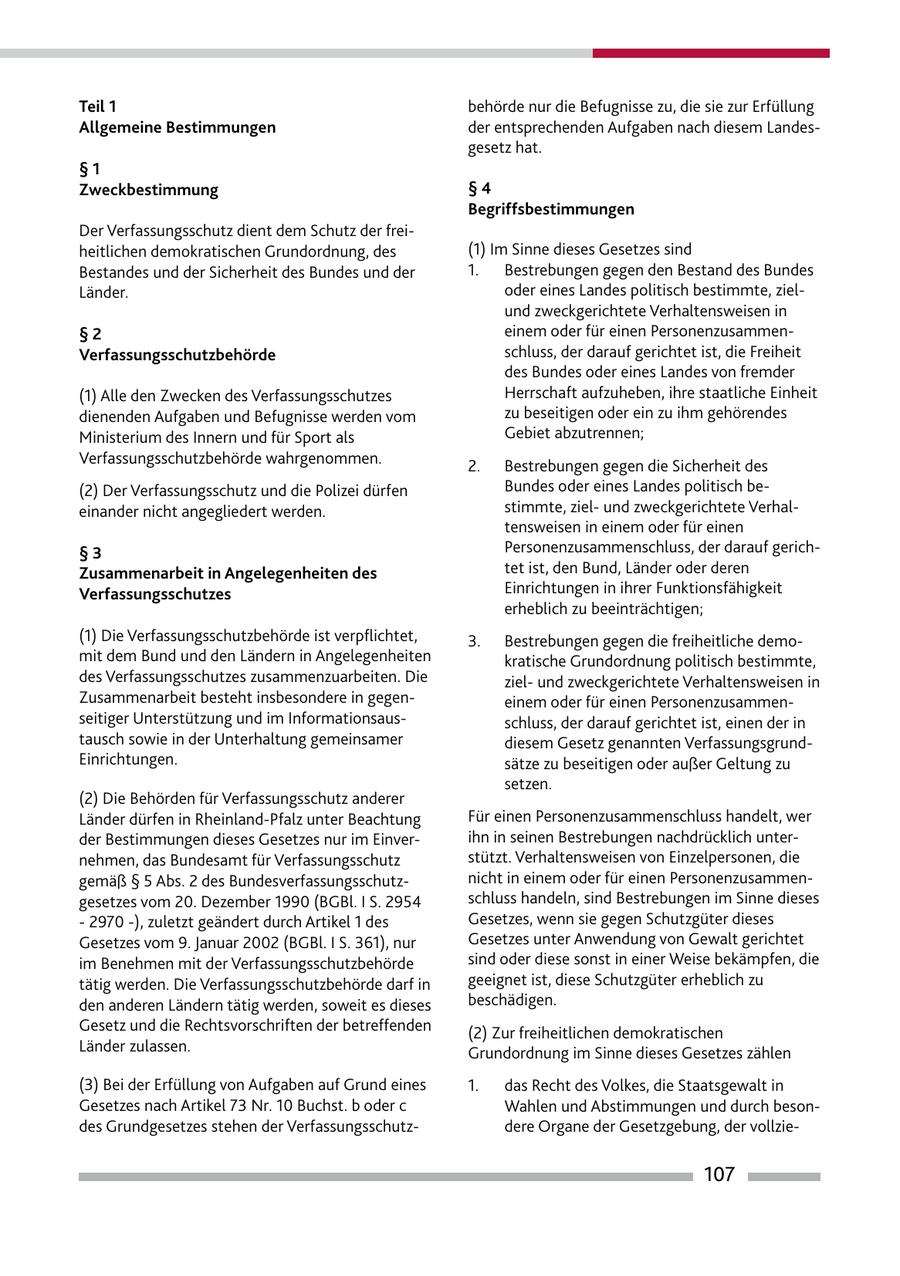 Teil 1
Allgemeine Bestimmungen

§ 1
Zweckbestimmung

Der Verfassungsschutz dient dem Schutz der freiheitlichen demokratischen Grundordnung, des Bestandes und der Sicherheit des Bundes und der Länder.

§ 2
Verfassungsschutzbehörde

(1) Alle den Zwecken des Verfassungsschutzes dienenden Aufgaben und Befugnisse werden vom Ministerium des Innern und für Sport als Verfassungsschutzbehörde wahrgenommen.

(2) Der Verfassungsschutz und die Polizei dürfen einander nicht angegliedert werden.

§ 3
Zusammenarbeit in Angelegenheiten des Verfassungsschutzes

(1) Die Verfassungsschutzbehörde ist verpflichtet, mit dem Bund und den Ländern in Angelegenheiten des Verfassungsschutzes zusammenzuarbeiten. Die Zusammenarbeit besteht insbesondere in gegenseitiger Unterstützung und im Informationsaustausch sowie in der Unterhaltung gemeinsamer Einrichtungen.

(2) Die Behörden für Verfassungsschutz anderer Länder dürfen in Rheinland-Pfalz unter Beachtung der Bestimmungen dieses Gesetzes nur im Einvernehmen, das Bundesamt für Verfassungsschutz gemäß § 5 Abs. 2 des Bundesverfassungsschutzgesetzes vom 20. Dezember 1990 (BGBl. I S. 2954 - 2970 -), zuletzt geändert durch Artikel 1 des Gesetzes vom 9. Januar 2002 (BGBl. I S. 361), nur im Benehmen mit der Verfassungsschutzbehörde tätig werden. Die Verfassungsschutzbehörde darf in den anderen Ländern tätig werden, soweit es dieses Gesetz und die Rechtsvorschriften der betreffenden Länder zulassen.

(3) Bei der Erfüllung von Aufgaben auf Grund eines Gesetzes nach Artikel 73 Nr. 10 Buchst. b oder c des Grundgesetzes stehen der Verfassungsschutzbehörde nur die Befugnisse zu, die sie zur Erfüllung der entsprechenden Aufgaben nach diesem Landesgesetz hat.

§ 4
Begriffsbestimmungen

(1) Im Sinne dieses Gesetzes sind
1. Bestrebungen gegen den Bestand des Bundes oder eines Landes politisch bestimmte, ziel- und zweckgerichtete Verhaltensweisen in einem oder für einen Personenzusammenschluss, der darauf gerichtet ist, die Freiheit des Bundes oder eines Landes von fremder Herrschaft aufzuheben, ihre staatliche Einheit zu beseitigen oder ein zu ihm gehörendes Gebiet abzutrennen;

2. Bestrebungen gegen die Sicherheit des Bundes oder eines Landes politisch bestimmte, ziel- und zweckgerichtete Verhaltensweisen in einem oder für einen Personenzusammenschluss, der darauf gerichtet ist, den Bund, Länder oder deren Einrichtungen in ihrer Funktionsfähigkeit erheblich zu beeinträchtigen;

3. Bestrebungen gegen die freiheitliche demokratische Grundordnung politisch bestimmte, ziel- und zweckgerichtete Verhaltensweisen in einem oder für einen Personenzusammenschluss, der darauf gerichtet ist, einen der in diesem Gesetz genannten Verfassungsgrundsätze zu beseitigen oder außer Geltung zu setzen.

Für einen Personenzusammenschluss handelt, wer ihn in seinen Bestrebungen nachdrücklich unterstützt. Verhaltensweisen von Einzelpersonen, die nicht in einem oder für einen Personenzusammenschluss handeln, sind Bestrebungen im Sinne dieses Gesetzes, wenn sie gegen Schutzgüter dieses Gesetzes unter Anwendung von Gewalt gerichtet sind oder diese sonst in einer Weise bekämpfen, die geeignet ist, diese Schutzgüter erheblich zu beschädigen.

(2) Zur freiheitlichen demokratischen Grundordnung im Sinne dieses Gesetzes zählen

1. das Recht des Volkes, die Staatsgewalt in Wahlen und Abstimmungen und durch besondere Organe der Gesetzgebung, der vollzie-

107